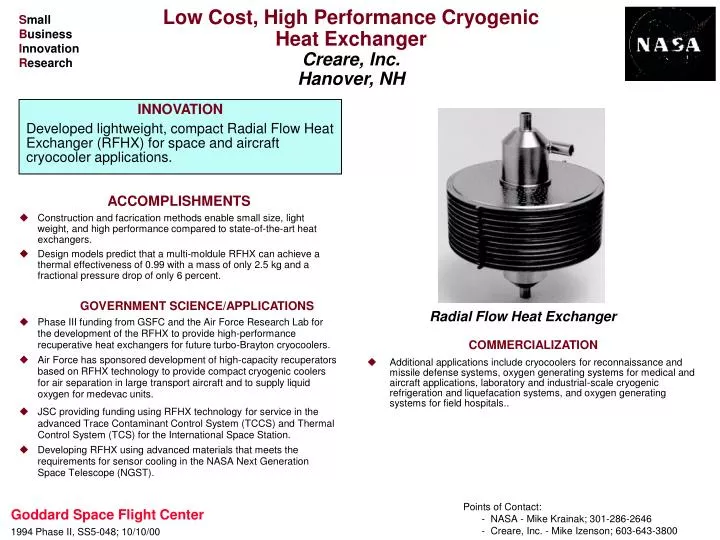 Small
Business
Innovation
Research

Low Cost, High Performance Cryogenic Heat Exchanger
Creare, Inc.
Hanover, NH

NASA

INNOVATION
Developed lightweight, compact Radial Flow Heat Exchanger (RFHX) for space and aircraft cryocooler applications.

ACCOMPLISHMENTS
◆ Construction and facrication methods enable small size, light weight, and high performance compared to state-of-the-art heat exchangers.
◆ Design models predict that a multi-moldule RFHX can achieve a thermal effectiveness of 0.99 with a mass of only 2.5 kg and a fractional pressure drop of only 6 percent.

GOVERNMENT SCIENCE/APPLICATIONS
◆ Phase III funding from GSFC and the Air Force Research Lab for the development of the RFHX to provide high-performance recuperative heat exchangers for future turbo-Brayton cryocoolers.
◆ Air Force has sponsored development of high-capacity recuperators based on RFHX technology to provide compact cryogenic coolers for air separation in large transport aircraft and to supply liquid oxygen for medevac units.
◆ JSC providing funding using RFHX technology for service in the advanced Trace Contaminant Control System (TCCS) and Thermal Control System (TCS) for the International Space Station.
◆ Developing RFHX using advanced materials that meets the requirements for sensor cooling in the NASA Next Generation Space Telescope (NGST).

Radial Flow Heat Exchanger

COMMERCIALIZATION
◆ Additional applications include cryocoolers for reconnaissance and missile defense systems, oxygen generating systems for medical and aircraft applications, laboratory and industrial-scale cryogenic refrigeration and liquefacation systems, and oxygen generating systems for field hospitals..

Goddard Space Flight Center
1994 Phase II, SS5-048; 10/10/00

Points of Contact:
- NASA - Mike Krainak; 301-286-2646
- Creare, Inc. - Mike Izenson; 603-643-3800